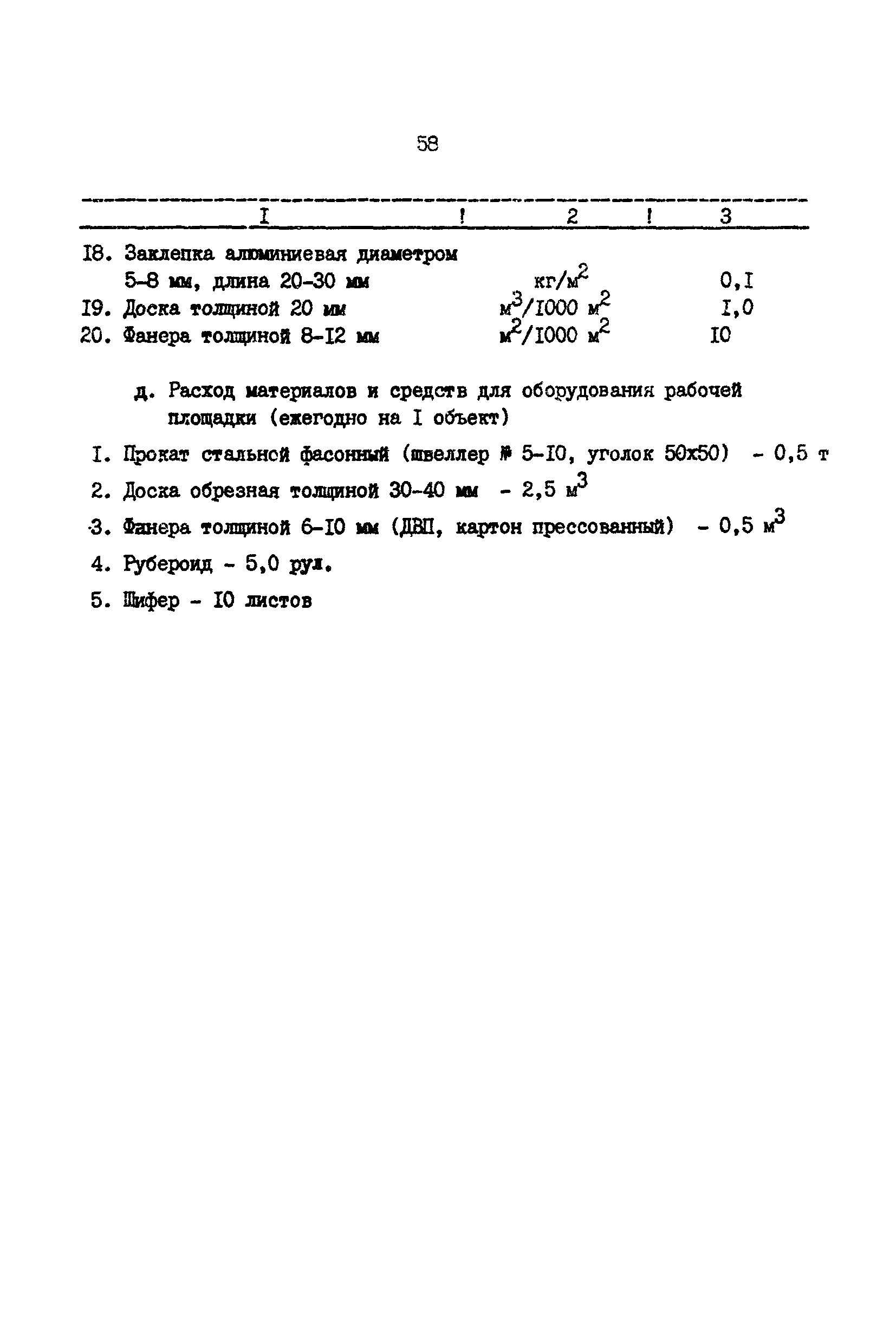 58

| I | 2 | 3 |
|---|---|---|
| I8. Заклепка алюминиевая диаметром 5-8 мм, длина 20-30 мм | кг/м$^2$ | 0,I |
| I9. Доска толщиной 20 мм | м$^3$/I000 м$^2$ | I,0 |
| 20. Фанера толщиной 8-I2 мм | м$^2$/I000 м$^2$ | I0 |

д. Расход материалов и средств для оборудования рабочей площадки (ежегодно на I объект)

I. Прокат стальной фасонный (швеллер № 5-I0, уголок 50х50) - 0,5 т

2. Доска обрезная толщиной 30-40 мм - 2,5 м$^3$

3. Фанера толщиной 6-I0 мм (ДВП, картон прессованный) - 0,5 м$^3$

4. Рубероид - 5,0 рул.

5. Шифер - I0 листов